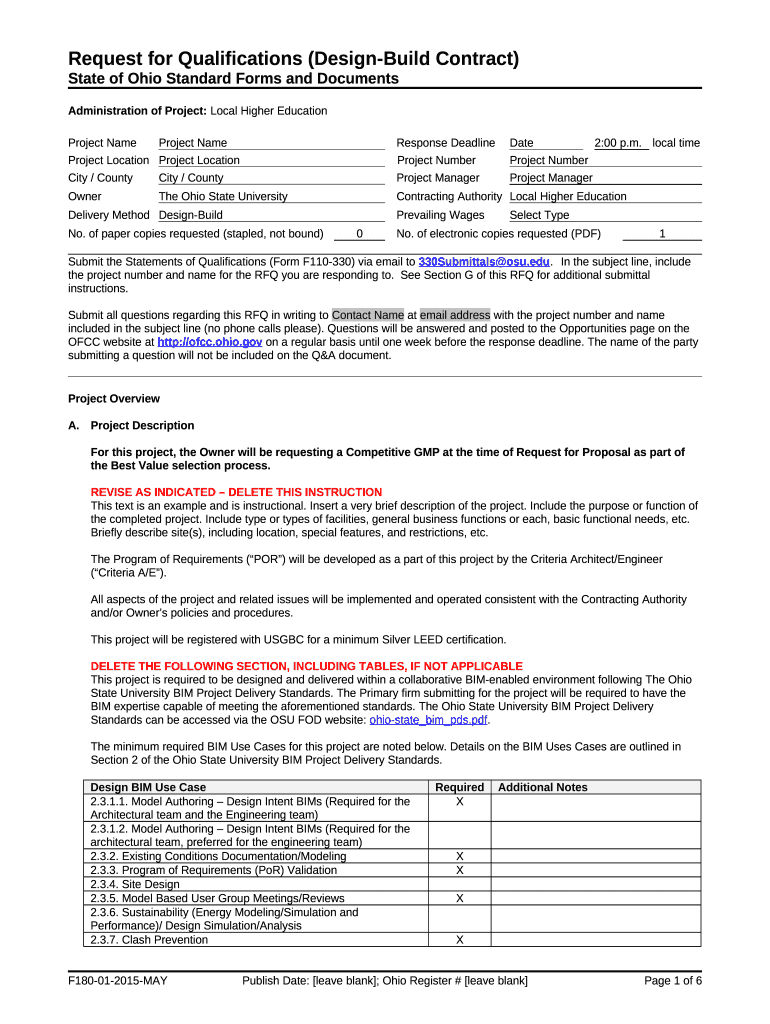 Request for Qualifications (Design-Build Contract)
State of Ohio Standard Forms and Documents

Administration of Project: Local Higher Education

Project Name Project Name
Project Location Project Location
City / County City / County
Owner The Ohio State University
Delivery Method Design-Build
No. of paper copies requested (stapled, not bound) 0

Response Deadline Date 2:00 p.m. local time
Project Number Project Number
Project Manager Project Manager
Contracting Authority Local Higher Education
Prevailing Wages Select Type
No. of electronic copies requested (PDF) 1

Submit the Statements of Qualifications (Form F110-330) via email to 330Submittals@osu.edu. In the subject line, include the project number and name for the RFQ you are responding to. See Section G of this RFQ for additional submittal instructions.

Submit all questions regarding this RFQ in writing to Contact Name at email address with the project number and name included in the subject line (no phone calls please). Questions will be answered and posted to the Opportunities page on the OFCC website at http://ofcc.ohio.gov on a regular basis until one week before the response deadline. The name of the party submitting a question will not be included on the Q&A document.

Project Overview

A. Project Description

For this project, the Owner will be requesting a Competitive GMP at the time of Request for Proposal as part of the Best Value selection process.

REVISE AS INDICATED – DELETE THIS INSTRUCTION
This text is an example and is instructional. Insert a very brief description of the project. Include the purpose or function of the completed project. Include type or types of facilities, general business functions or each, basic functional needs, etc. Briefly describe site(s), including location, special features, and restrictions, etc.

The Program of Requirements ("POR") will be developed as a part of this project by the Criteria Architect/Engineer ("Criteria A/E").

All aspects of the project and related issues will be implemented and operated consistent with the Contracting Authority and/or Owner's policies and procedures.

This project will be registered with USGBC for a minimum Silver LEED certification.

DELETE THE FOLLOWING SECTION, INCLUDING TABLES, IF NOT APPLICABLE
This project is required to be designed and delivered within a collaborative BIM-enabled environment following The Ohio State University BIM Project Delivery Standards. The Primary firm submitting for the project will be required to have the BIM expertise capable of meeting the aforementioned standards. The Ohio State University BIM Project Delivery Standards can be accessed via the OSU FOD website: ohio-state_bim_pds.pdf.

The minimum required BIM Use Cases for this project are noted below. Details on the BIM Uses Cases are outlined in Section 2 of the Ohio State University BIM Project Delivery Standards.

| Design BIM Use Case | Required | Additional Notes |
|---|---|---|
| 2.3.1.1. Model Authoring – Design Intent BIMs (Required for the Architectural team and the Engineering team) | X | |
| 2.3.1.2. Model Authoring – Design Intent BIMs (Required for the architectural team, preferred for the engineering team) | | |
| 2.3.2. Existing Conditions Documentation/Modeling | X | |
| 2.3.3. Program of Requirements (PoR) Validation | X | |
| 2.3.4. Site Design | | |
| 2.3.5. Model Based User Group Meetings/Reviews | X | |
| 2.3.6. Sustainability (Energy Modeling/Simulation and Performance)/ Design Simulation/Analysis | | |
| 2.3.7. Clash Prevention | X | |

F180-01-2015-MAY Publish Date: [leave blank]; Ohio Register # [leave blank] Page 1 of 6